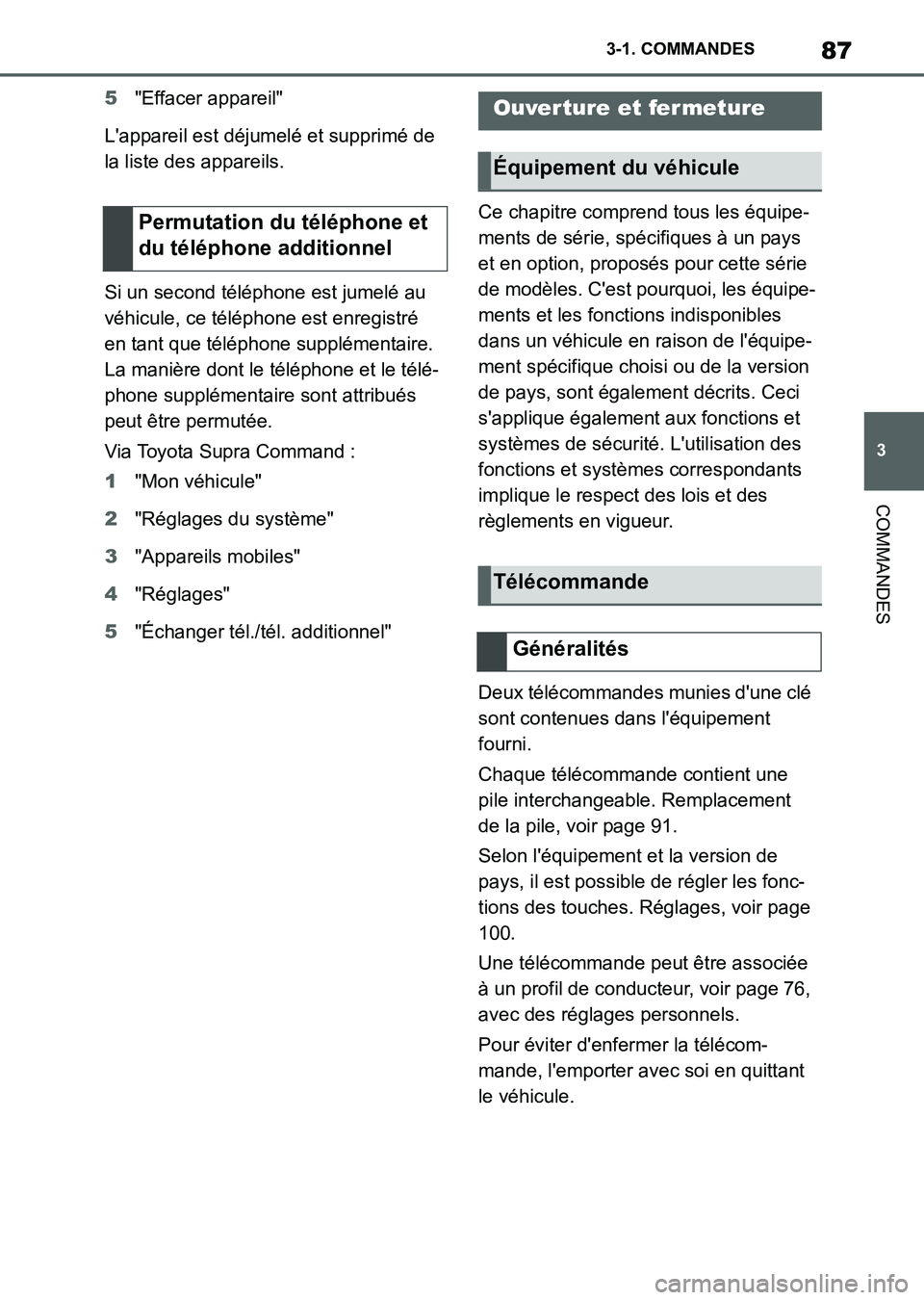 3-1. COMMANDES

87

5 "Effacer appareil"

L'appareil est déjumelé et supprimé de la liste des appareils.

Permutation du téléphone et du téléphone additionnel

Si un second téléphone est jumelé au véhicule, ce téléphone est enregistré en tant que téléphone supplémentaire. La manière dont le téléphone et le téléphone supplémentaire sont attribués peut être permutée.

Via Toyota Supra Command :

1 "Mon véhicule"

2 "Réglages du système"

3 "Appareils mobiles"

4 "Réglages"

5 "Échanger tél./tél. additionnel"

Ouverture et fermeture

Équipement du véhicule

Ce chapitre comprend tous les équipements de série, spécifiques à un pays et en option, proposés pour cette série de modèles. C'est pourquoi, les équipements et les fonctions indisponibles dans un véhicule en raison de l'équipement spécifique choisi ou de la version de pays, sont également décrits. Ceci s'applique également aux fonctions et systèmes de sécurité. L'utilisation des fonctions et systèmes correspondants implique le respect des lois et des règlements en vigueur.

Télécommande

Généralités

Deux télécommandes munies d'une clé sont contenues dans l'équipement fourni.

Chaque télécommande contient une pile interchangeable. Remplacement de la pile, voir page 91.

Selon l'équipement et la version de pays, il est possible de régler les fonctions des touches. Réglages, voir page 100.

Une télécommande peut être associée à un profil de conducteur, voir page 76, avec des réglages personnels.

Pour éviter d'enfermer la télécommande, l'emporter avec soi en quittant le véhicule.

3

COMMANDES

carmanualsonline.info